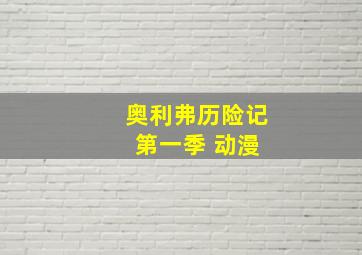 奥利弗历险记
第一季 动漫